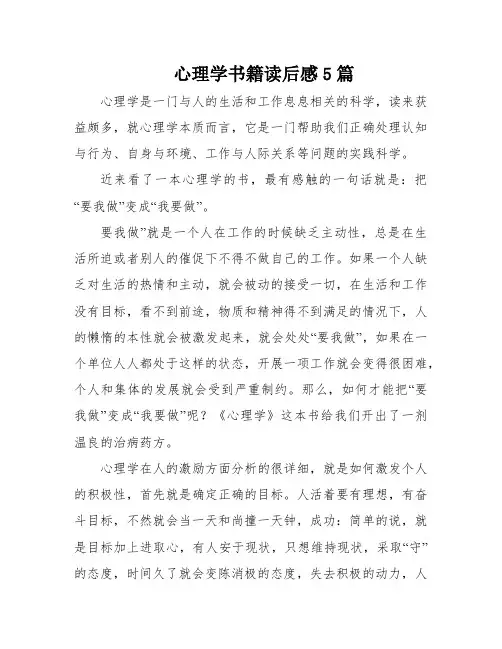 心理学书籍读后感5篇

心理学是一门与人的生活和工作息息相关的科学，读来获益颇多，就心理学本质而言，它是一门帮助我们正确处理认知与行为、自身与环境、工作与人际关系等问题的实践科学。

近来看了一本心理学的书，最有感触的一句话就是：把“要我做”变成“我要做”。

要我做”就是一个人在工作的时候缺乏主动性，总是在生活所迫或者别人的催促下不得不做自己的工作。如果一个人缺乏对生活的热情和主动，就会被动的接受一切，在生活和工作没有目标，看不到前途，物质和精神得不到满足的情况下，人的懒惰的本性就会被激发起来，就会处处“要我做”，如果在一个单位人人都处于这样的状态，开展一项工作就会变得很困难，个人和集体的发展就会受到严重制约。那么，如何才能把“要我做”变成“我要做”呢？《心理学》这本书给我们开出了一剂温良的治病药方。

心理学在人的激励方面分析的很详细，就是如何激发个人的积极性，首先就是确定正确的目标。人活着要有理想，有奋斗目标，不然就会当一天和尚撞一天钟，成功：简单的说，就是目标加上进取心，有人安于现状，只想维持现状，采取“守”的态度，时间久了就会变陈消极的态度，失去积极的动力，人